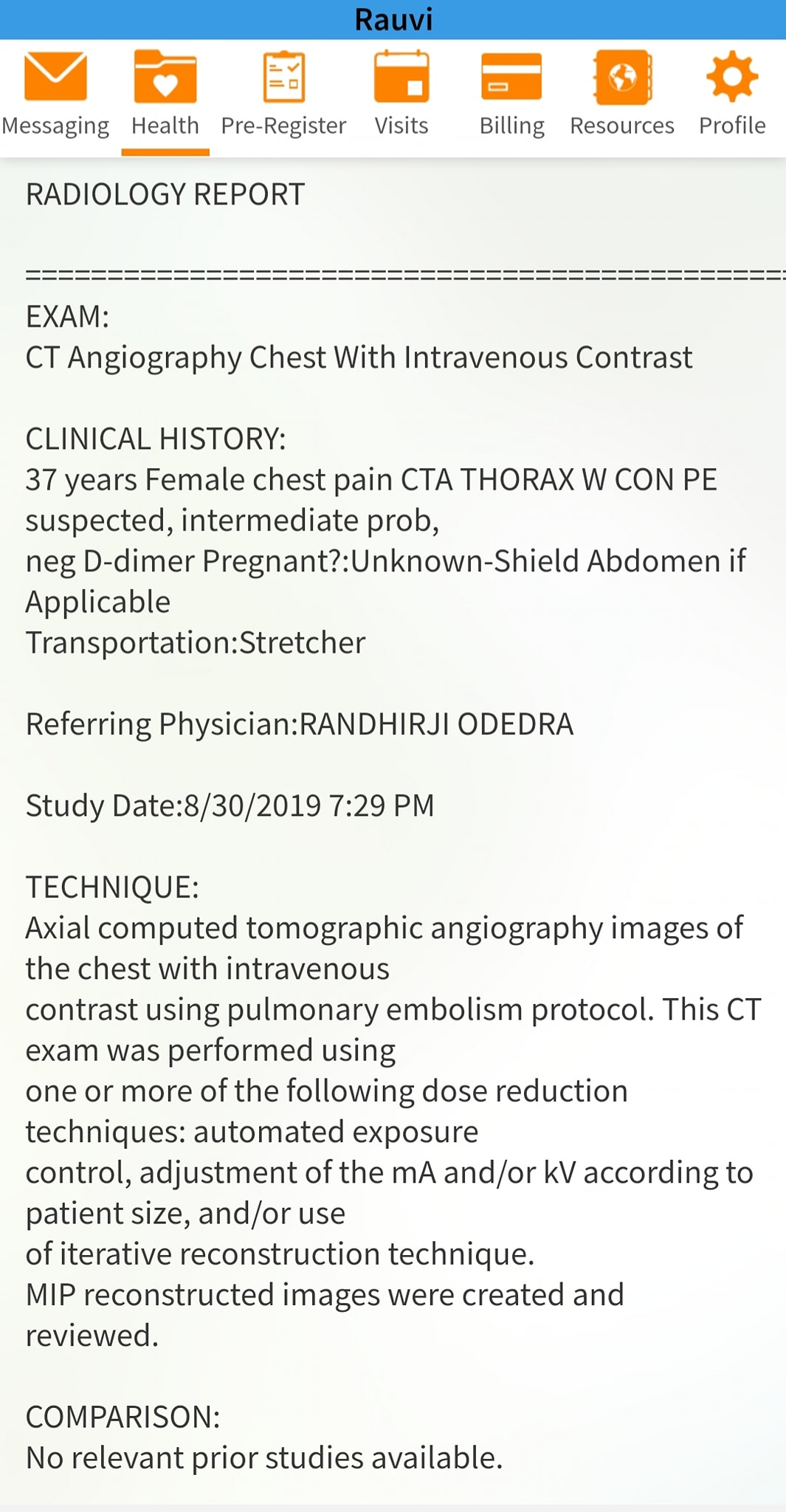 Rauvi

Messaging Health Pre-Register Visits Billing Resources Profile

RADIOLOGY REPORT

================================================

EXAM:
CT Angiography Chest With Intravenous Contrast

CLINICAL HISTORY:
37 years Female chest pain CTA THORAX W CON PE suspected, intermediate prob,
neg D-dimer Pregnant?:Unknown-Shield Abdomen if Applicable
Transportation:Stretcher

Referring Physician:RANDHIRJI ODEDRA

Study Date:8/30/2019 7:29 PM

TECHNIQUE:
Axial computed tomographic angiography images of the chest with intravenous
contrast using pulmonary embolism protocol. This CT exam was performed using
one or more of the following dose reduction techniques: automated exposure
control, adjustment of the mA and/or kV according to patient size, and/or use
of iterative reconstruction technique.
MIP reconstructed images were created and reviewed.

COMPARISON:
No relevant prior studies available.